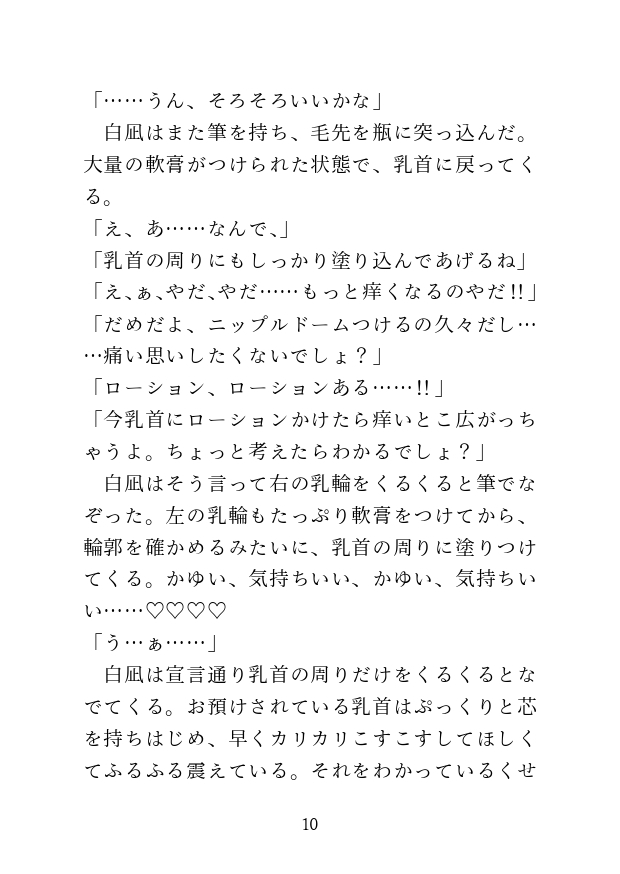 「……うん、そろそろいいかな」
白凪はまた筆を持ち、毛先を瓶に突っ込んだ。大量の軟膏がつけられた状態で、乳首に戻ってくる。
「え、あ……なんで、」
「乳首の周りにもしっかり塗り込んであげるね」
「え、ぁ、やだ、やだ……もっと痒くなるのやだ!!」
「だめだよ、ニップルドームつけるの久々だし……痛い思いしたくないでしょ？」
「ローション、ローションある……!!」
「今乳首にローションかけたら痒いとこ広がっちゃうよ。ちょっと考えたらわかるでしょ？」
白凪はそう言って右の乳輪をくるくると筆でなぞった。左の乳輪もたっぷり軟膏をつけてから、輪郭を確かめるみたいに、乳首の周りに塗りつけてくる。かゆい、気持ちいい、かゆい、気持ちいい……♡♡♡♡
「う…ぁ……」
白凪は宣言通り乳首の周りだけをくるくるとなでてくる。お預けされている乳首はぷっくりと芯を持ちはじめ、早くカリカリこすこすしてほしくてふるふる震えている。それをわかっているくせ

10